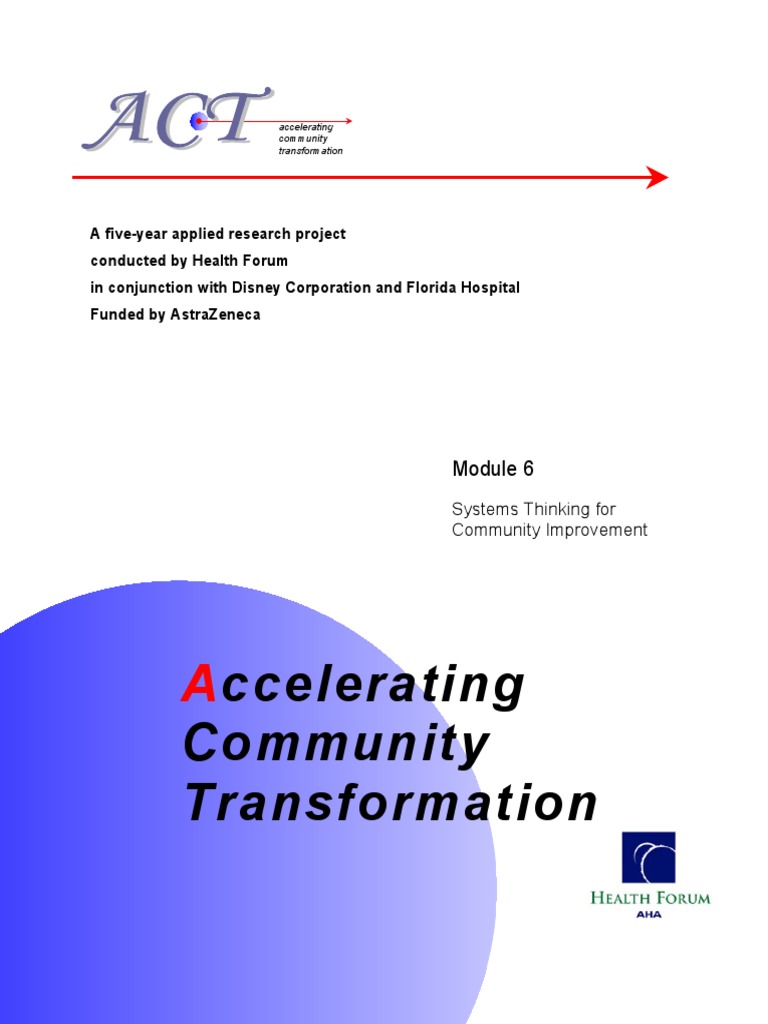 ACT
accelerating
community
transformation

A five-year applied research project
conducted by Health Forum
in conjunction with Disney Corporation and Florida Hospital
Funded by AstraZeneca

Module 6

Systems Thinking for Community Improvement

Accelerating Community Transformation

HEALTH FORUM
AHA